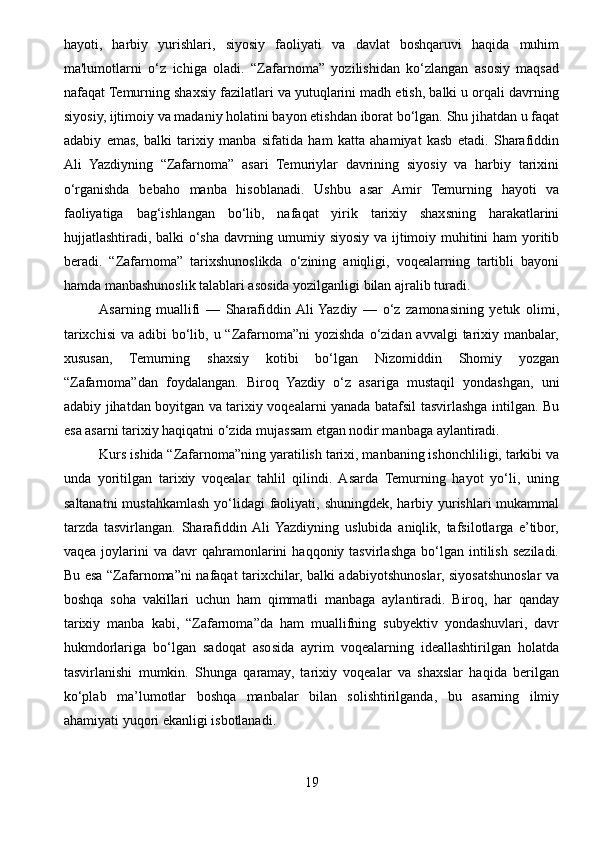 hayoti,   harbiy   yurishlari,   siyosiy   faoliyati   va   davlat   boshqaruvi   haqida   muhim ma'lumotlarni   o‘z   ichiga   oladi.   “Zafarnoma”   yozilishidan   ko‘zlangan   asosiy   maqsad nafaqat Temurning shaxsiy fazilatlari va yutuqlarini madh etish, balki u orqali davrning siyosiy, ijtimoiy va madaniy holatini bayon etishdan iborat bo‘lgan. Shu jihatdan u faqat adabiy   emas,   balki   tarixiy   manba   sifatida   ham   katta   ahamiyat   kasb   etadi.   Sharafiddin Ali   Yazdiyning   “Zafarnoma”   asari   Temuriylar   davrining   siyosiy   va   harbiy   tarixini o‘rganishda   bebaho   manba   hisoblanadi.   Ushbu   asar   Amir   Temurning   hayoti   va faoliyatiga   bag‘ishlangan   bo‘lib,   nafaqat   yirik   tarixiy   shaxsning   harakatlarini hujjatlashtiradi, balki o‘sha davrning umumiy siyosiy va ijtimoiy muhitini ham yoritib beradi.   “Zafarnoma”   tarixshunoslikda   o‘zining   aniqligi,   voqealarning   tartibli   bayoni hamda manbashunoslik talablari asosida yozilganligi bilan ajralib turadi.

Asarning muallifi — Sharafiddin Ali Yazdiy — o‘z zamonasining yetuk olimi, tarixchisi va adibi bo‘lib, u “Zafarnoma”ni yozishda o‘zidan avvalgi tarixiy manbalar, xususan,   Temurning   shaxsiy   kotibi   bo‘lgan   Nizomiddin   Shomiy   yozgan “Zafarnoma”dan   foydalangan.   Biroq   Yazdiy   o‘z   asariga   mustaqil   yondashgan,   uni adabiy jihatdan boyitgan va tarixiy voqealarni yanada batafsil tasvirlashga intilgan. Bu esa asarni tarixiy haqiqatni o‘zida mujassam etgan nodir manbaga aylantiradi.

Kurs ishida “Zafarnoma”ning yaratilish tarixi, manbaning ishonchliligi, tarkibi va unda   yoritilgan   tarixiy   voqealar   tahlil   qilindi.   Asarda   Temurning   hayot   yo‘li,   uning saltanatni mustahkamlash yo‘lidagi faoliyati, shuningdek, harbiy yurishlari mukammal tarzda   tasvirlangan.   Sharafiddin   Ali   Yazdiyning   uslubida   aniqlik,   tafsilotlarga   e’tibor, vaqea joylarini va davr qahramonlarini haqqoniy tasvirlashga bo‘lgan intilish seziladi. Bu esa “Zafarnoma”ni nafaqat tarixchilar, balki adabiyotshunoslar, siyosatshunoslar va boshqa   soha   vakillari   uchun   ham   qimmatli   manbaga   aylantiradi.   Biroq,   har   qanday tarixiy   manba   kabi,   “Zafarnoma”da   ham   muallifning   subyektiv   yondashuvlari,   davr hukmdorlariga   bo‘lgan   sadoqat   asosida   ayrim   voqealarning   ideallashtirilgan   holatda tasvirlanishi   mumkin.   Shunga   qaramay,   tarixiy   voqealar   va   shaxslar   haqida   berilgan ko‘plab   ma’lumotlar   boshqa   manbalar   bilan   solishtirilganda,   bu   asarning   ilmiy ahamiyati yuqori ekanligi isbotlanadi.

19